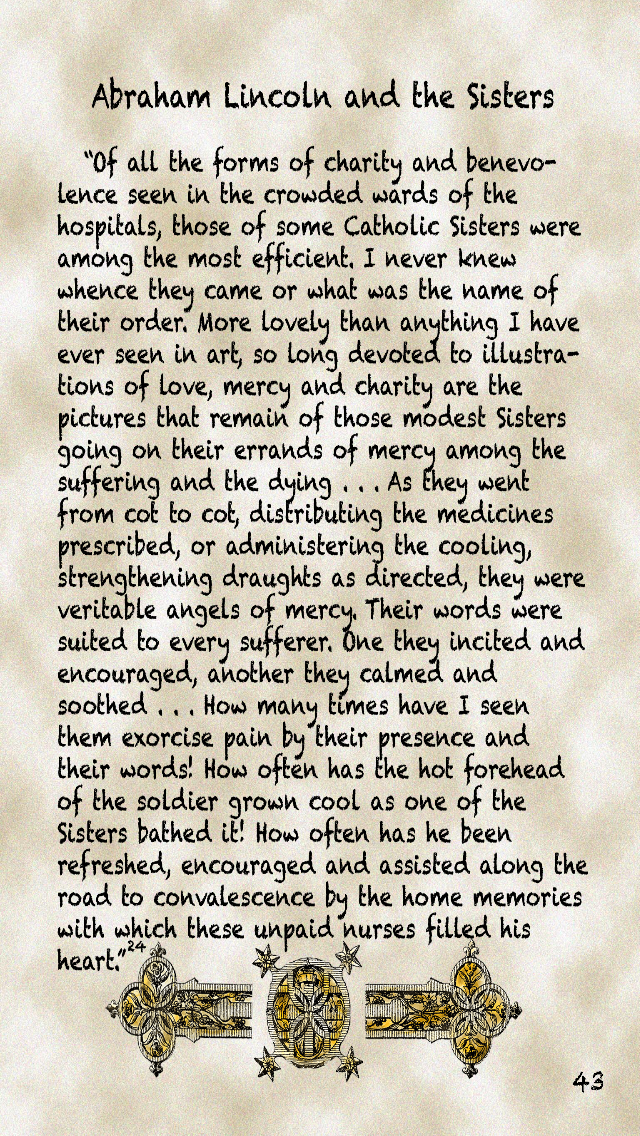 Abraham Lincoln and the Sisters

"Of all the forms of charity and benevolence seen in the crowded wards of the hospitals, those of some Catholic Sisters were among the most efficient. I never knew whence they came or what was the name of their order. More lovely than anything I have ever seen in art, so long devoted to illustrations of love, mercy and charity are the pictures that remain of those modest Sisters going on their errands of mercy among the suffering and the dying . . . As they went from cot to cot, distributing the medicines prescribed, or administering the cooling, strengthening draughts as directed, they were veritable angels of mercy. Their words were suited to every sufferer. One they incited and encouraged, another they calmed and soothed . . . How many times have I seen them exorcise pain by their presence and their words! How often has the hot forehead of the soldier grown cool as one of the Sisters bathed it! How often has he been refreshed, encouraged and assisted along the road to convalescence by the home memories with which these unpaid nurses filled his heart."$^{24}$

43